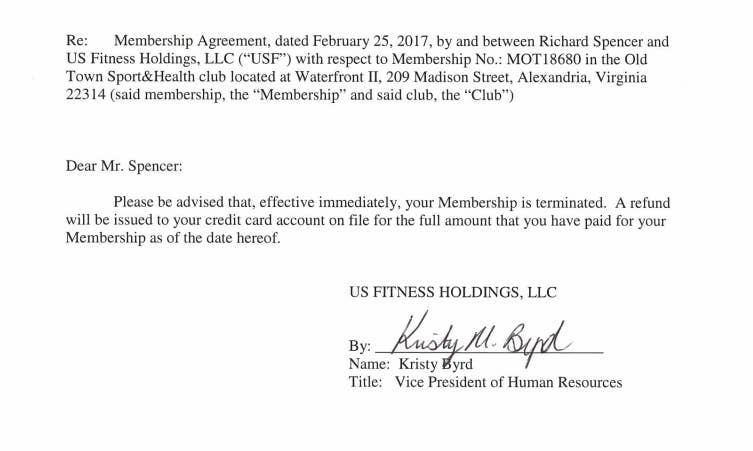 Re: Membership Agreement, dated February 25, 2017, by and between Richard Spencer and US Fitness Holdings, LLC ("USF") with respect to Membership No.: MOT18680 in the Old Town Sport&Health club located at Waterfront II, 209 Madison Street, Alexandria, Virginia 22314 (said membership, the "Membership" and said club, the "Club")

Dear Mr. Spencer:

Please be advised that, effective immediately, your Membership is terminated. A refund will be issued to your credit card account on file for the full amount that you have paid for your Membership as of the date hereof.

US FITNESS HOLDINGS, LLC

By: Kristy M. Byrd
Name: Kristy Byrd
Title: Vice President of Human Resources